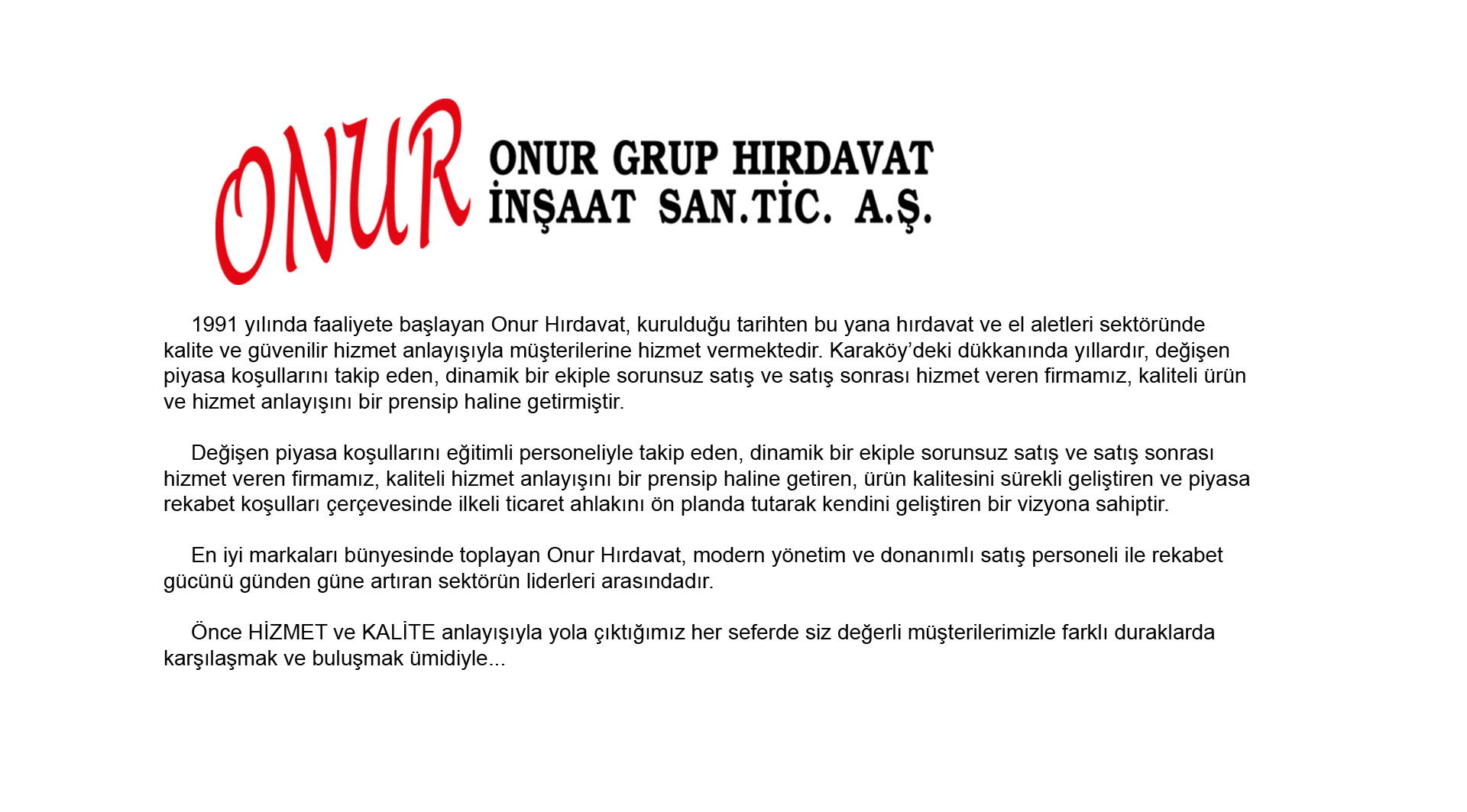 ONUR

ONUR GRUP HIRDAVAT
İNŞAAT SAN.TİC. A.Ş.

1991 yılında faaliyete başlayan Onur Hırdavat, kurulduğu tarihten bu yana hırdavat ve el aletleri sektöründe kalite ve güvenilir hizmet anlayışıyla müşterilerine hizmet vermektedir. Karaköy'deki dükkanında yıllardır, değişen piyasa koşullarını takip eden, dinamik bir ekiple sorunsuz satış ve satış sonrası hizmet veren firmamız, kaliteli ürün ve hizmet anlayışını bir prensip haline getirmiştir.

Değişen piyasa koşullarını eğitimli personeliyle takip eden, dinamik bir ekiple sorunsuz satış ve satış sonrası hizmet veren firmamız, kaliteli hizmet anlayışını bir prensip haline getiren, ürün kalitesini sürekli geliştiren ve piyasa rekabet koşulları çerçevesinde ilkeli ticaret ahlakını ön planda tutarak kendini geliştiren bir vizyona sahiptir.

En iyi markaları bünyesinde toplayan Onur Hırdavat, modern yönetim ve donanımlı satış personeli ile rekabet gücünü günden güne artıran sektörün liderleri arasındadır.

Önce HİZMET ve KALİTE anlayışıyla yola çıktığımız her seferde siz değerli müşterilerimizle farklı duraklarda karşılaşmak ve buluşmak ümidiyle...